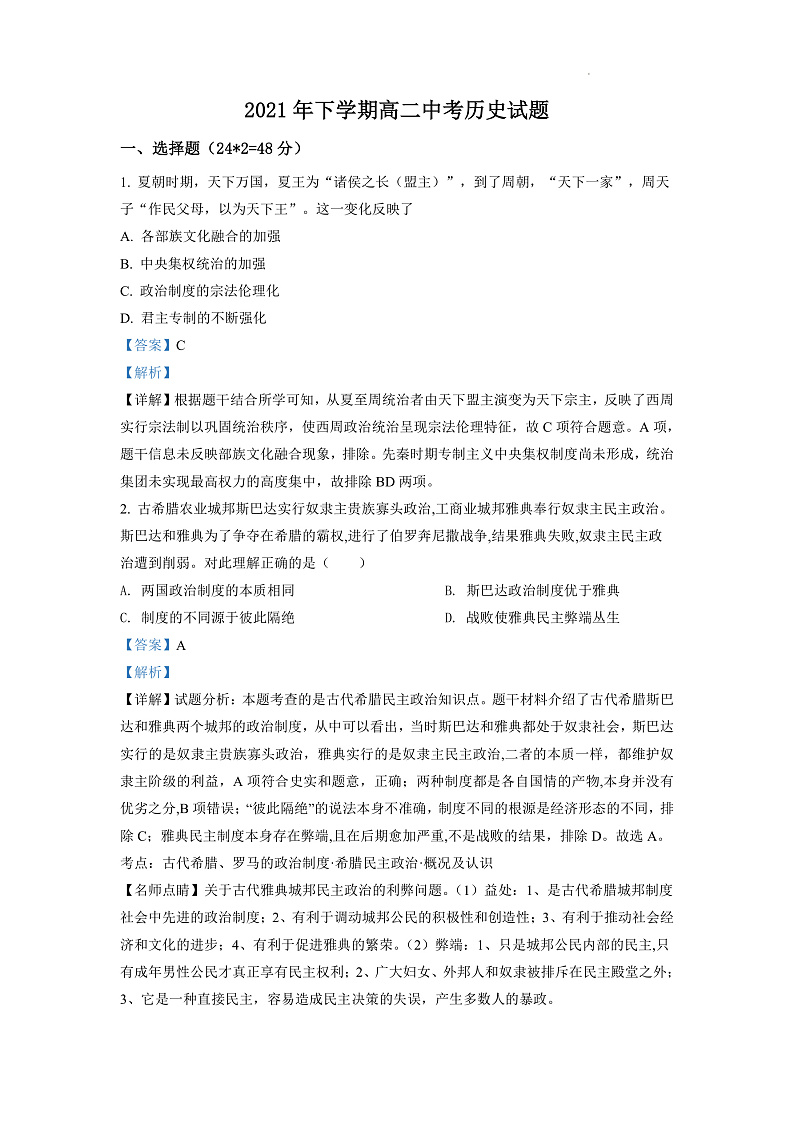 2021 年下学期高二中考历史试题

一、选择题（24*2=48 分）

1. 夏朝时期，天下万国，夏王为“诸侯之长（盟主）”，到了周朝，“天下一家”，周天子“作民父母，以为天下王”。这一变化反映了

A. 各部族文化融合的加强

B. 中央集权统治的加强

C. 政治制度的宗法伦理化

D. 君主专制的不断强化

【答案】C

【解析】

【详解】根据题干结合所学可知，从夏至周统治者由天下盟主演变为天下宗主，反映了西周实行宗法制以巩固统治秩序，使西周政治统治呈现宗法伦理特征，故 C 项符合题意。A 项，题干信息未反映部族文化融合现象，排除。先秦时期专制主义中央集权制度尚未形成，统治集团未实现最高权力的高度集中，故排除 BD 两项。

2. 古希腊农业城邦斯巴达实行奴隶主贵族寡头政治,工商业城邦雅典奉行奴隶主民主政治。斯巴达和雅典为了争夺在希腊的霸权,进行了伯罗奔尼撒战争,结果雅典失败,奴隶主民主政治遭到削弱。对此理解正确的是（　　）

A. 两国政治制度的本质相同

B. 斯巴达政治制度优于雅典

C. 制度的不同源于彼此隔绝

D. 战败使雅典民主弊端丛生

【答案】A

【解析】

【详解】试题分析：本题考查的是古代希腊民主政治知识点。题干材料介绍了古代希腊斯巴达和雅典两个城邦的政治制度，从中可以看出，当时斯巴达和雅典都处于奴隶社会，斯巴达实行的是奴隶主贵族寡头政治，雅典实行的是奴隶主民主政治,二者的本质一样，都维护奴隶主阶级的利益，A 项符合史实和题意，正确；两种制度都是各自国情的产物,本身并没有优劣之分,B 项错误；“彼此隔绝”的说法本身不准确，制度不同的根源是经济形态的不同，排除 C；雅典民主制度本身存在弊端,且在后期愈加严重,不是战败的结果，排除 D。故选 A。

考点：古代希腊、罗马的政治制度·希腊民主政治·概况及认识

【名师点睛】关于古代雅典城邦民主政治的利弊问题。（1）益处：1、是古代希腊城邦制度社会中先进的政治制度；2、有利于调动城邦公民的积极性和创造性；3、有利于推动社会经济和文化的进步；4、有利于促进雅典的繁荣。（2）弊端：1、只是城邦公民内部的民主,只有成年男性公民才真正享有民主权利；2、广大妇女、外邦人和奴隶被排斥在民主殿堂之外；3、它是一种直接民主，容易造成民主决策的失误，产生多数人的暴政。